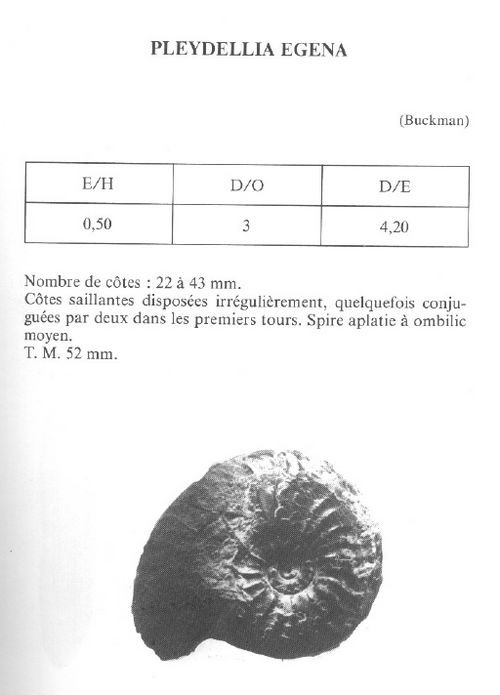 PLEYDELLIA EGENA

(Buckman)

| E/H | D/O | D/E |
|---|---|---|
| 0,50 | 3 | 4,20 |

Nombre de côtes : 22 à 43 mm.
Côtes saillantes disposées irrégulièrement, quelquefois conjuguées par deux dans les premiers tours. Spire aplatie à ombilic moyen.
T. M. 52 mm.